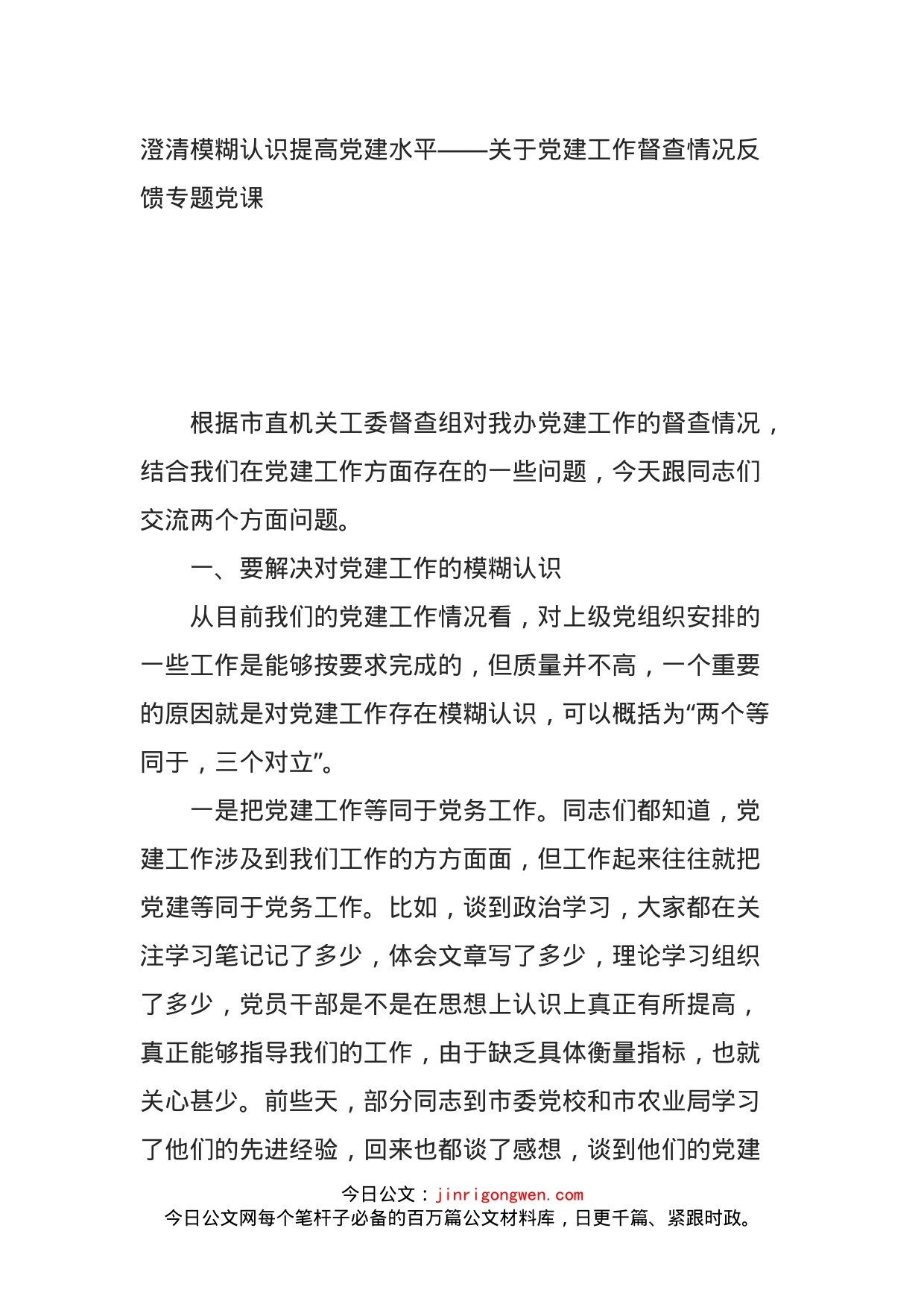 澄清模糊认识提高党建水平——关于党建工作督查情况反馈专题党课

根据市直机关工委督查组对我办党建工作的督查情况，结合我们在党建工作方面存在的一些问题，今天跟同志们交流两个方面问题。

一、要解决对党建工作的模糊认识

从目前我们的党建工作情况看，对上级党组织安排的一些工作是能够按要求完成的，但质量并不高，一个重要的原因就是对党建工作存在模糊认识，可以概括为“两个等同于，三个对立”。

一是把党建工作等同于党务工作。同志们都知道，党建工作涉及到我们工作的方方面面，但工作起来往往就把党建等同于党务工作。比如，谈到政治学习，大家都在关注学习笔记记了多少，体会文章写了多少，理论学习组织了多少，党员干部是不是在思想上认识上真正有所提高，真正能够指导我们的工作，由于缺乏具体衡量指标，也就关心甚少。前些天，部分同志到市委党校和市农业局学习了他们的先进经验，回来也都谈了感想，谈到他们的党建

今日公文：jinrigongwen.com
今日公文网每个笔杆子必备的百万篇公文材料库，日更千篇、紧跟时政。